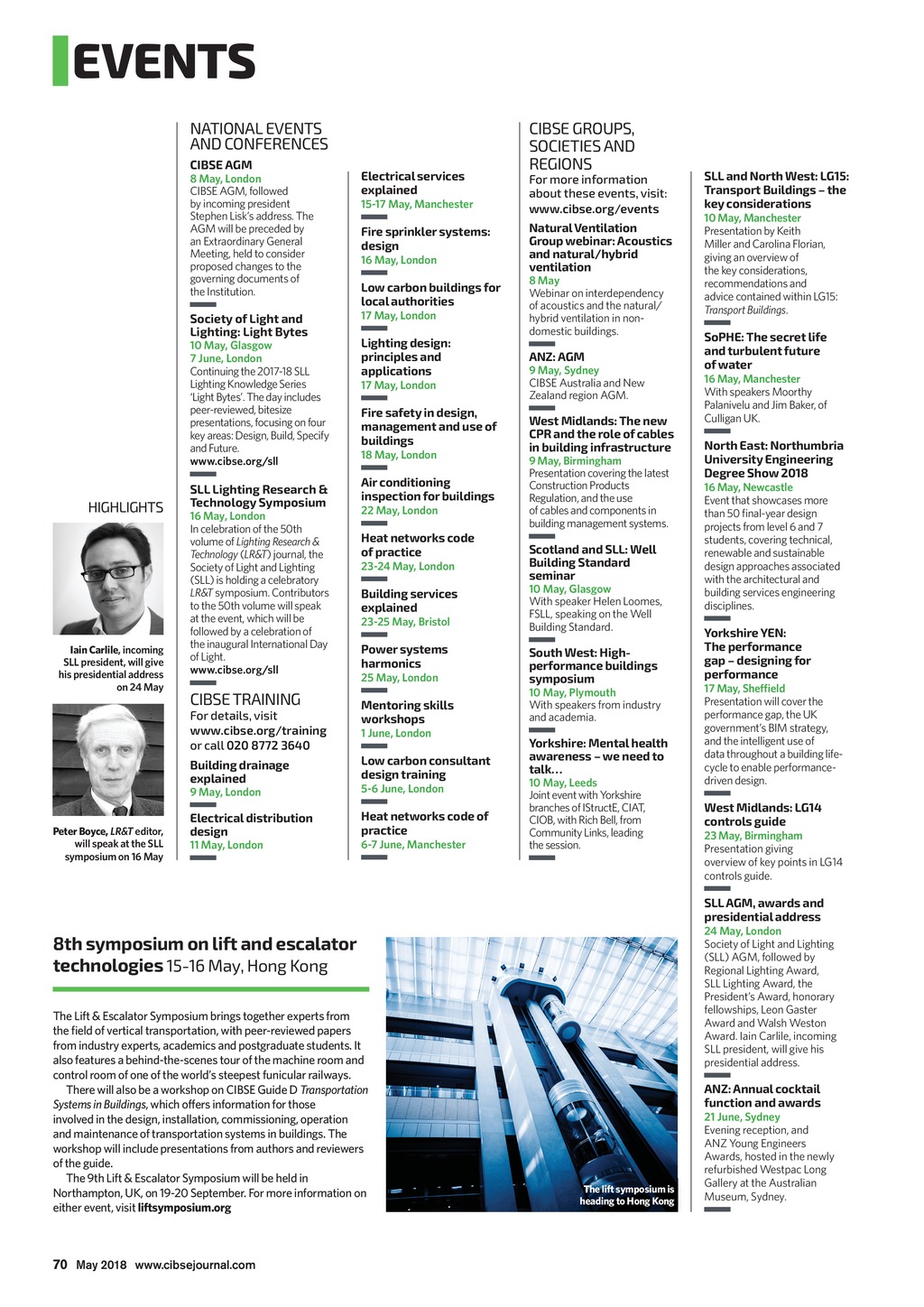 EVENTS

HIGHLIGHTS

Iain Carlile, incoming SLL president, will give his presidential address on 24 May

Peter Boyce, LR&T editor, will speak at the SLL symposium on 16 May

NATIONAL EVENTS AND CONFERENCES

CIBSE AGM
8 May, London
CIBSE AGM, followed by incoming president Stephen Lisk's address. The AGM will be preceded by an Extraordinary General Meeting, held to consider proposed changes to the governing documents of the Institution.

Society of Light and Lighting: Light Bytes
10 May, Glasgow
7 June, London
Continuing the 2017-18 SLL Lighting Knowledge Series 'Light Bytes'. The day includes peer-reviewed, bitesize presentations, focusing on four key areas: Design, Build, Specify and Future.
www.cibse.org/sll

SLL Lighting Research & Technology Symposium
16 May, London
In celebration of the 50th volume of Lighting Research & Technology (LR&T) journal, the Society of Light and Lighting (SLL) is holding a celebratory LR&T symposium. Contributors to the 50th volume will speak at the event, which will be followed by a celebration of the inaugural International Day of Light.
www.cibse.org/sll

CIBSE TRAINING
For details, visit www.cibse.org/training or call 020 8772 3640

Building drainage explained
9 May, London

Electrical distribution design
11 May, London

Electrical services explained
15-17 May, Manchester

Fire sprinkler systems: design
16 May, London

Low carbon buildings for local authorities
17 May, London

Lighting design: principles and applications
17 May, London

Fire safety in design, management and use of buildings
18 May, London

Air conditioning inspection for buildings
22 May, London

Heat networks code of practice
23-24 May, London

Building services explained
23-25 May, Bristol

Power systems harmonics
25 May, London

Mentoring skills workshops
1 June, London

Low carbon consultant design training
5-6 June, London

Heat networks code of practice
6-7 June, Manchester

CIBSE GROUPS, SOCIETIES AND REGIONS
For more information about these events, visit: www.cibse.org/events

Natural Ventilation Group webinar: Acoustics and natural/hybrid ventilation
8 May
Webinar on interdependency of acoustics and the natural/hybrid ventilation in non-domestic buildings.

ANZ: AGM
9 May, Sydney
CIBSE Australia and New Zealand region AGM.

West Midlands: The new CPR and the role of cables in building infrastructure
9 May, Birmingham
Presentation covering the latest Construction Products Regulation, and the use of cables and components in building management systems.

Scotland and SLL: Well Building Standard seminar
10 May, Glasgow
With speaker Helen Loomes, FSLL, speaking on the Well Building Standard.

South West: High-performance buildings symposium
10 May, Plymouth
With speakers from industry and academia.

Yorkshire: Mental health awareness – we need to talk...
10 May, Leeds
Joint event with Yorkshire branches of IStructE, CIAT, CIOB, with Rich Bell, from Community Links, leading the session.

SLL and North West: LG15: Transport Buildings – the key considerations
10 May, Manchester
Presentation by Keith Miller and Carolina Florian, giving an overview of the key considerations, recommendations and advice contained within LG15: Transport Buildings.

SoPHE: The secret life and turbulent future of water
16 May, Manchester
With speakers Moorthy Palanivelu and Jim Baker, of Culligan UK.

North East: Northumbria University Engineering Degree Show 2018
16 May, Newcastle
Event that showcases more than 50 final-year design projects from level 6 and 7 students, covering technical, renewable and sustainable design approaches associated with the architectural and building services engineering disciplines.

Yorkshire YEN: The performance gap – designing for performance
17 May, Sheffield
Presentation will cover the performance gap, the UK government's BIM strategy, and the intelligent use of data throughout a building life-cycle to enable performance-driven design.

West Midlands: LG14 controls guide
23 May, Birmingham
Presentation giving overview of key points in LG14 controls guide.

SLL AGM, awards and presidential address
24 May, London
Society of Light and Lighting (SLL) AGM, followed by Regional Lighting Award, SLL Lighting Award, the President's Award, honorary fellowships, Leon Gaster Award and Walsh Weston Award. Iain Carlile, incoming SLL president, will give his presidential address.

ANZ: Annual cocktail function and awards
21 June, Sydney
Evening reception, and ANZ Young Engineers Awards, hosted in the newly refurbished Westpac Long Gallery at the Australian Museum, Sydney.

8th symposium on lift and escalator technologies 15-16 May, Hong Kong

The Lift & Escalator Symposium brings together experts from the field of vertical transportation, with peer-reviewed papers from industry experts, academics and postgraduate students. It also features a behind-the-scenes tour of the machine room and control room of one of the world's steepest funicular railways.

There will also be a workshop on CIBSE Guide D Transportation Systems in Buildings, which offers information for those involved in the design, installation, commissioning, operation and maintenance of transportation systems in buildings. The workshop will include presentations from authors and reviewers of the guide.

The 9th Lift & Escalator Symposium will be held in Northampton, UK, on 19-20 September. For more information on either event, visit liftsymposium.org

The lift symposium is heading to Hong Kong

70 May 2018 www.cibsejournal.com